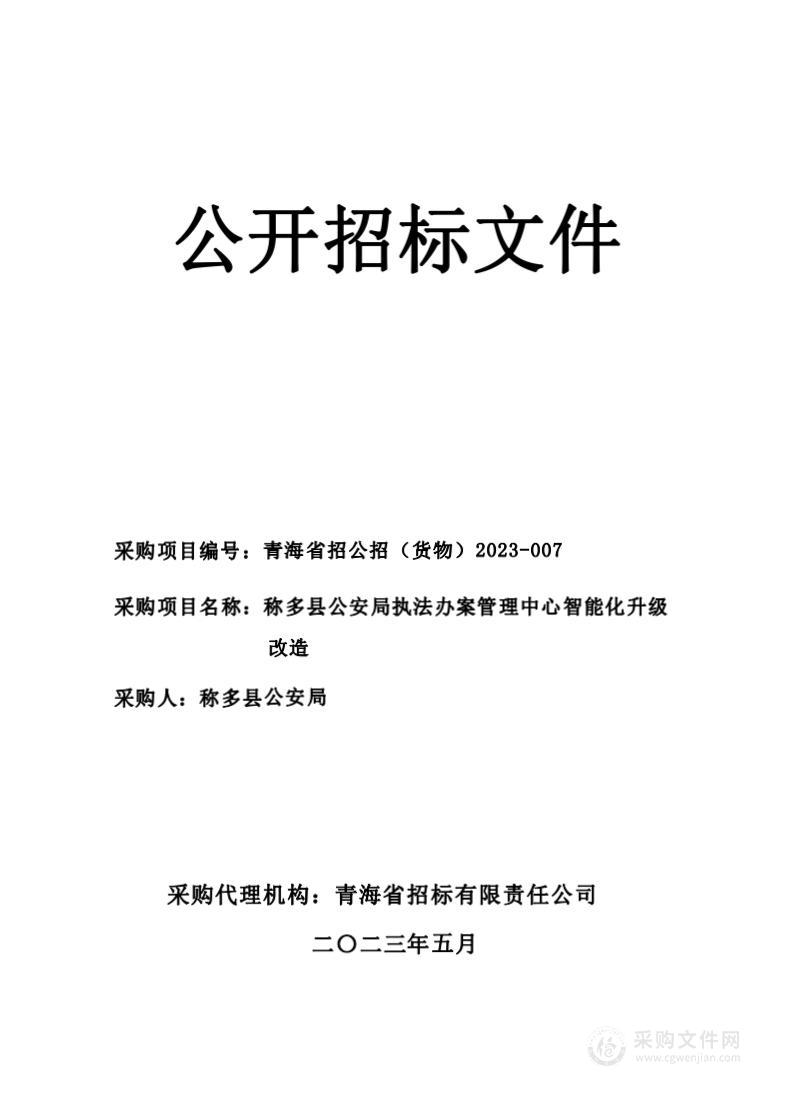 公开招标文件

采购项目编号：青海省招公招（货物）2023-007

采购项目名称：称多县公安局执法办案管理中心智能化升级改造

采购人：称多县公安局

采购代理机构：青海省招标有限责任公司

二〇二三年五月

采购文件网
www.cgwenjian.com